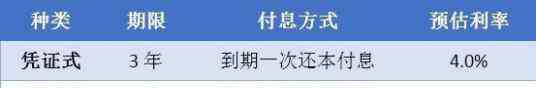 | 种类 | 期限 | 付息方式 | 预估利率 |
|---|---|---|---|
| 凭证式 | 3 年 | 到期一次还本付息 | 4.0% |